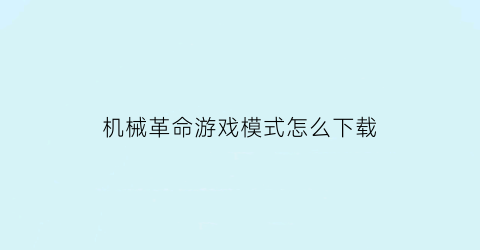 机械革命游戏模式怎么下载